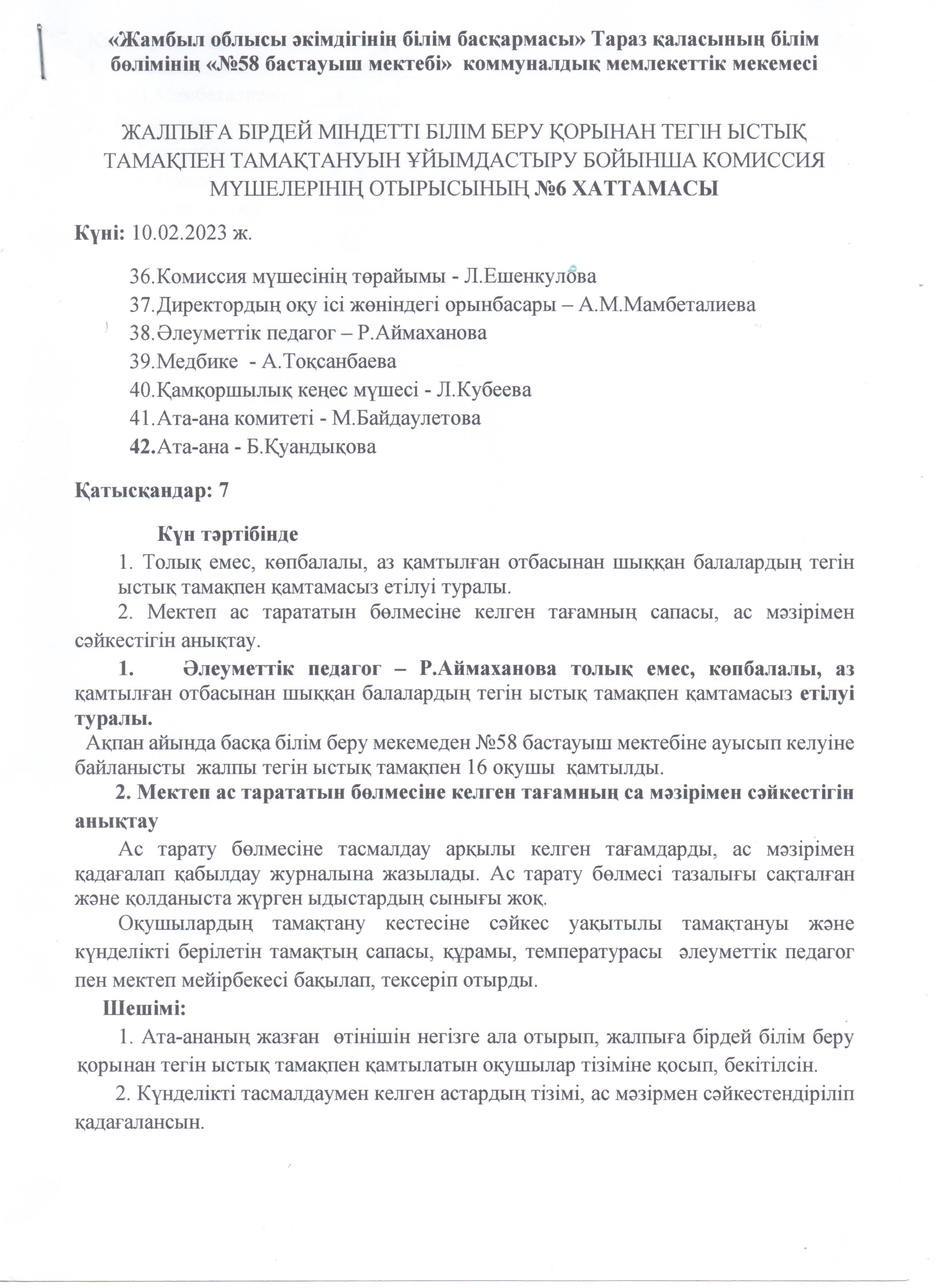 «Жамбыл облысы әкімдігінің білім басқармасы» Тараз қаласының білім бөлімінің «№58 бастауыш мектебі» коммуналдық мемлекеттік мекемесі

ЖАЛПЫҒА БІРДЕЙ МІНДЕТТІ БІЛІМ БЕРУ ҚОРЫНАН ТЕГІН ЫСТЫҚ ТАМАҚПЕН ТАМАҚТАНУЫН ҰЙЫМДАСТЫРУ БОЙЫНША КОМИССИЯ МҮШЕЛЕРІНІҢ ОТЫРЫСЫНЫҢ №6 ХАТТАМАСЫ

Күні: 10.02.2023 ж.

36.Комиссия мүшесінің төрайымы - Л.Ешенкулова
37.Директордың оқу ісі жөніндегі орынбасары – А.М.Мамбеталиева
38.Әлеуметтік педагог – Р.Аймаханова
39.Медбике - А.Тоқсанбаева
40.Қамқоршылық кеңес мүшесі - Л.Кубеева
41.Ата-ана комитеті - М.Байдаулетова
42.Ата-ана - Б.Қуандықова

Қатысқандар: 7

Күн тәртібінде
1. Толық емес, көпбалалы, аз қамтылған отбасынан шыққан балалардың тегін ыстық тамақпен қамтамасыз етілуі туралы.
2. Мектеп ас тарататын бөлмесіне келген тағамның сапасы, ас мәзірімен сәйкестігін анықтау.
1. Әлеуметтік педагог – Р.Аймаханова толық емес, көпбалалы, аз қамтылған отбасынан шыққан балалардың тегін ыстық тамақпен қамтамасыз етілуі туралы.
Ақпан айында басқа білім беру мекемеден №58 бастауыш мектебіне ауысып келуіне байланысты жалпы тегін ыстық тамақпен 16 оқушы қамтылды.
2. Мектеп ас тарататын бөлмесіне келген тағамның са мәзірімен сәйкестігін анықтау
Ас тарату бөлмесіне тасмалдау арқылы келген тағамдарды, ас мәзірімен қадағалап қабылдау журналына жазылады. Ас тарату бөлмесі тазалығы сақталған және қолданыста жүрген ыдыстардың сынығы жоқ.
Оқушылардың тамақтану кестесіне сәйкес уақытылы тамақтануы және күнделікті берілетін тамақтың сапасы, құрамы, температурасы әлеуметтік педагог пен мектеп мейірбекесі бақылап, тексеріп отырды.
Шешімі:
1. Ата-ананың жазған өтінішін негізге ала отырып, жалпыға бірдей білім беру қорынан тегін ыстық тамақпен қамтылатын оқушылар тізіміне қосып, бекітілсін.
2. Күнделікті тасмалдаумен келген астардың тізімі, ас мәзірмен сәйкестендіріліп қадағалансын.